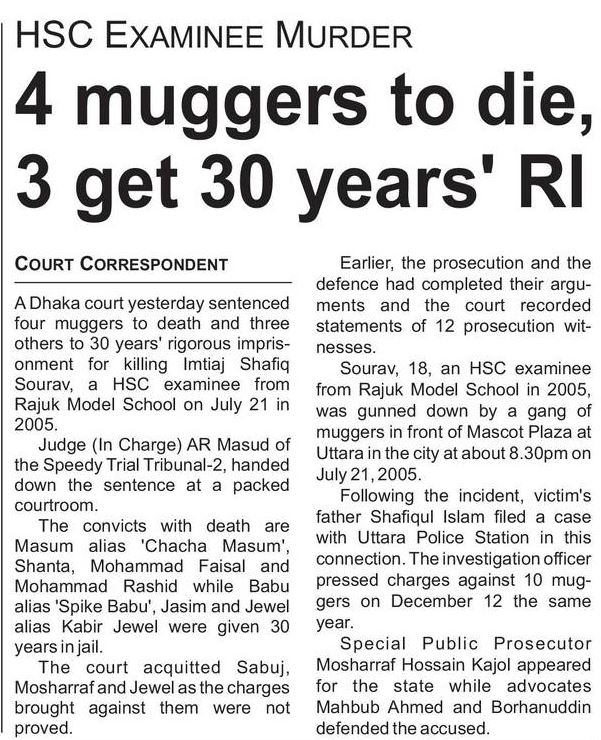 HSC EXAMINEE MURDER

4 muggers to die, 3 get 30 years' RI

COURT CORRESPONDENT

A Dhaka court yesterday sentenced four muggers to death and three others to 30 years' rigorous imprisonment for killing Imtiaj Shafiq Sourav, a HSC examinee from Rajuk Model School on July 21 in 2005.

Judge (In Charge) AR Masud of the Speedy Trial Tribunal-2, handed down the sentence at a packed courtroom.

The convicts with death are Masum alias 'Chacha Masum', Shanta, Mohammad Faisal and Mohammad Rashid while Babu alias 'Spike Babu', Jasim and Jewel alias Kabir Jewel were given 30 years in jail.

The court acquitted Sabuj, Mosharraf and Jewel as the charges brought against them were not proved.

Earlier, the prosecution and the defence had completed their arguments and the court recorded statements of 12 prosecution witnesses.

Sourav, 18, an HSC examinee from Rajuk Model School in 2005, was gunned down by a gang of muggers in front of Mascot Plaza at Uttara in the city at about 8.30pm on July 21, 2005.

Following the incident, victim's father Shafiqul Islam filed a case with Uttara Police Station in this connection. The investigation officer pressed charges against 10 muggers on December 12 the same year.

Special Public Prosecutor Mosharraf Hossain Kajol appeared for the state while advocates Mahbub Ahmed and Borhanuddin defended the accused.